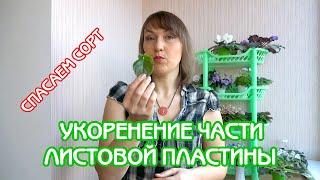 СПАСАЕМ СОРТ

УКОРЕНЕНИЕ ЧАСТИ ЛИСТОВОЙ ПЛАСТИНЫ